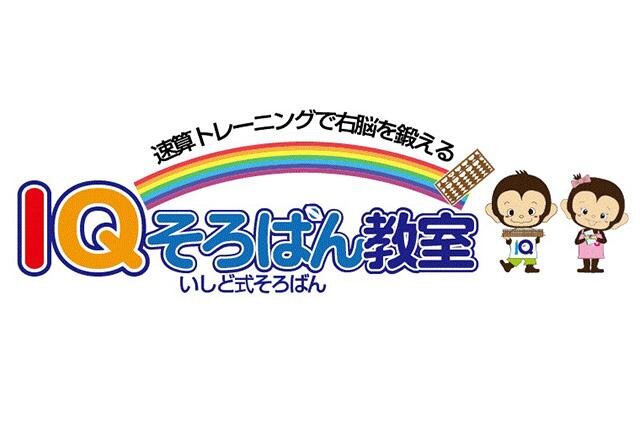 速算トレーニングで右脳を鍛える

IQそろばん教室
いしど式そろばん

IQ